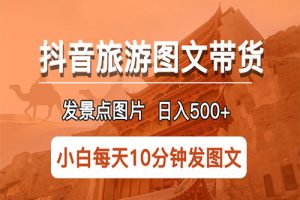 抖音旅游图文带货

发景点图片 日入500+

小白每天10分钟发图文